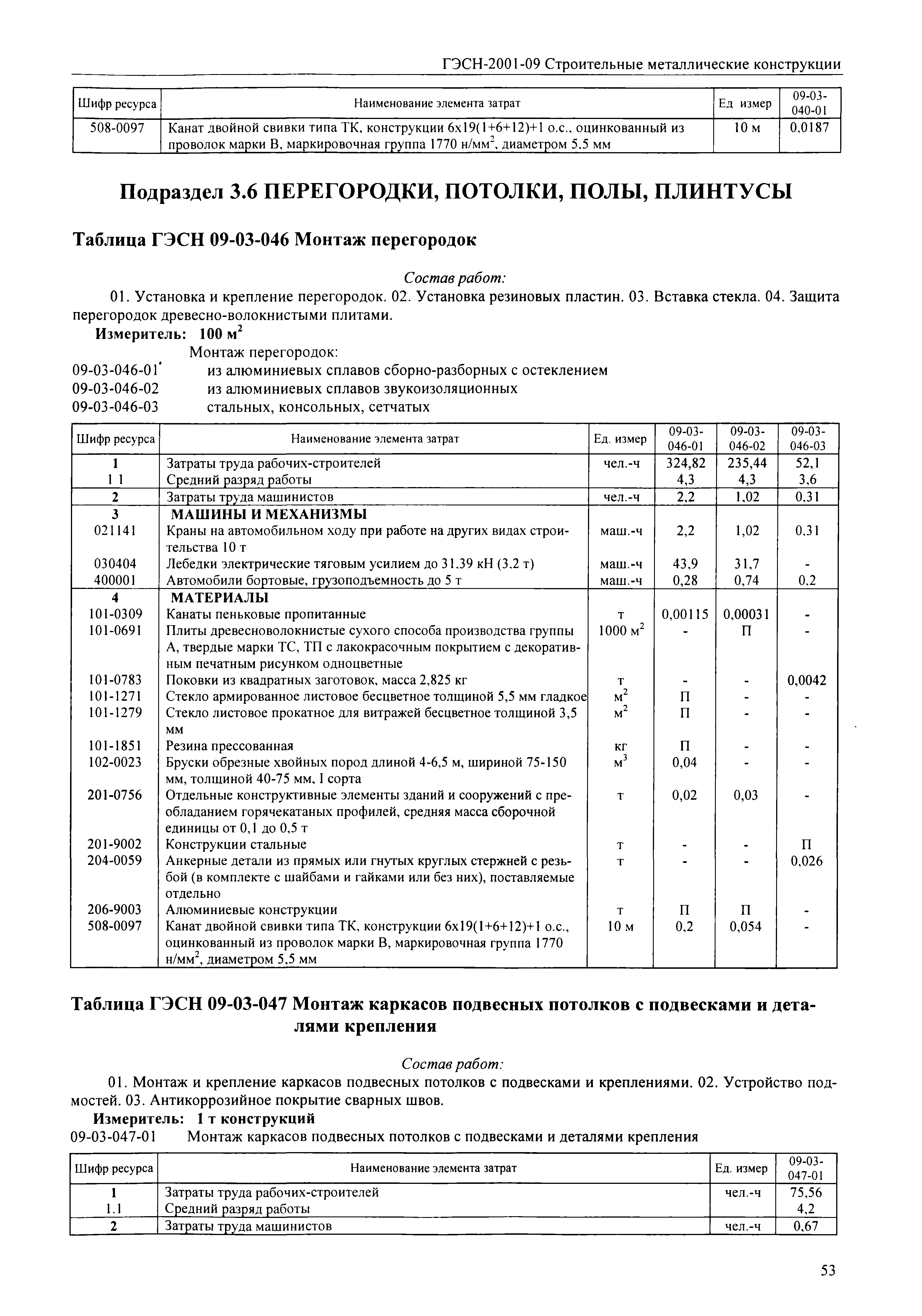 ГЭСН-2001-09 Строительные металлические конструкции

| Шифр ресурса | Наименование элемента затрат | Ед измер | 09-03-040-01 |
|---|---|---|---|
| 508-0097 | Канат двойной свивки типа ТК, конструкции 6х19(1+6+12)+1 о.с., оцинкованный из проволок марки В, маркировочная группа 1770 н/мм$^2$, диаметром 5,5 мм | 10 м | 0,0187 |

Подраздел 3.6 ПЕРЕГОРОДКИ, ПОТОЛКИ, ПОЛЫ, ПЛИНТУСЫ

Таблица ГЭСН 09-03-046 Монтаж перегородок

Состав работ:

01. Установка и крепление перегородок. 02. Установка резиновых пластин. 03. Вставка стекла. 04. Защита перегородок древесно-волокнистыми плитами.

Измеритель: 100 м$^2$

Монтаж перегородок:
09-03-046-01' из алюминиевых сплавов сборно-разборных с остеклением
09-03-046-02 из алюминиевых сплавов звукоизоляционных
09-03-046-03 стальных, консольных, сетчатых

| Шифр ресурса | Наименование элемента затрат | Ед. измер | 09-03-046-01 | 09-03-046-02 | 09-03-046-03 |
|---|---|---|---|---|---|
| 1 | Затраты труда рабочих-строителей | чел.-ч | 324,82 | 235,44 | 52,1 |
| 1 1 | Средний разряд работы | | 4,3 | 4,3 | 3,6 |
| 2 | Затраты труда машинистов | чел.-ч | 2,2 | 1,02 | 0,31 |
| 3 | МАШИНЫ И МЕХАНИЗМЫ | | | | |
| 021141 | Краны на автомобильном ходу при работе на других видах строительства 10 т | маш.-ч | 2,2 | 1,02 | 0,31 |
| 030404 | Лебедки электрические тяговым усилием до 31,39 кН (3,2 т) | маш.-ч | 43,9 | 31,7 | - |
| 400001 | Автомобили бортовые, грузоподъемность до 5 т | маш.-ч | 0,28 | 0,74 | 0,2 |
| 4 | МАТЕРИАЛЫ | | | | |
| 101-0309 | Канаты пеньковые пропитанные | т | 0,00115 | 0,00031 | - |
| 101-0691 | Плиты древесноволокнистые сухого способа производства группы А, твердые марки ТС, ТП с лакокрасочным покрытием с декоративным печатным рисунком одноцветные | 1000 м$^2$ | - | П | - |
| 101-0783 | Поковки из квадратных заготовок, масса 2,825 кг | т | - | - | 0,0042 |
| 101-1271 | Стекло армированное листовое бесцветное толщиной 5,5 мм гладкое | м$^2$ | П | - | - |
| 101-1279 | Стекло листовое прокатное для витражей бесцветное толщиной 3,5 мм | м$^2$ | П | - | - |
| 101-1851 | Резина прессованная | кг | П | - | - |
| 102-0023 | Бруски обрезные хвойных пород длиной 4-6,5 м, шириной 75-150 мм, толщиной 40-75 мм, I сорта | м$^3$ | 0,04 | - | - |
| 201-0756 | Отдельные конструктивные элементы зданий и сооружений с преобладанием горячекатаных профилей, средняя масса сборочной единицы от 0,1 до 0,5 т | т | 0,02 | 0,03 | - |
| 201-9002 | Конструкции стальные | т | - | - | П |
| 204-0059 | Анкерные детали из прямых или гнутых круглых стержней с резьбой (в комплекте с шайбами и гайками или без них), поставляемые отдельно | т | - | - | 0,026 |
| 206-9003 | Алюминиевые конструкции | т | П | П | - |
| 508-0097 | Канат двойной свивки типа ТК, конструкции 6х19(1+6+12)+1 о.с., оцинкованный из проволок марки В, маркировочная группа 1770 н/мм$^2$, диаметром 5,5 мм | 10 м | 0,2 | 0,054 | - |

Таблица ГЭСН 09-03-047 Монтаж каркасов подвесных потолков с подвесками и деталями крепления

Состав работ:

01. Монтаж и крепление каркасов подвесных потолков с подвесками и креплениями. 02. Устройство подмостей. 03. Антикоррозийное покрытие сварных швов.

Измеритель: 1 т конструкций

09-03-047-01 Монтаж каркасов подвесных потолков с подвесками и деталями крепления

| Шифр ресурса | Наименование элемента затрат | Ед. измер | 09-03-047-01 |
|---|---|---|---|
| 1 | Затраты труда рабочих-строителей | чел.-ч | 75,56 |
| 1.1 | Средний разряд работы | | 4,2 |
| 2 | Затраты труда машинистов | чел.-ч | 0,67 |

53